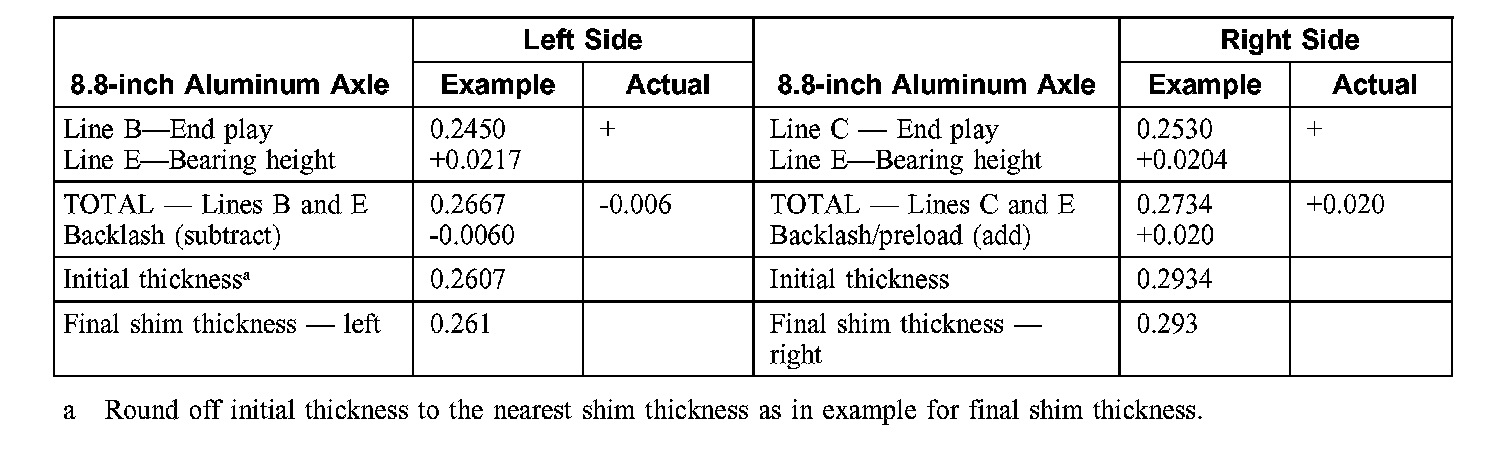 | 8.8-inch Aluminum Axle | Left Side | | 8.8-inch Aluminum Axle | Right Side | |
|---|---|---|---|---|---|
| | Example | Actual | | Example | Actual |
| Line B—End play Line E—Bearing height | 0.2450 +0.0217 | + | Line C — End play Line E—Bearing height | 0.2530 +0.0204 | + |
| TOTAL — Lines B and E Backlash (subtract) | 0.2667 -0.0060 | -0.006 | TOTAL — Lines C and E Backlash/preload (add) | 0.2734 +0.020 | +0.020 |
| Initial thickness$^{a}$ | 0.2607 | | Initial thickness | 0.2934 | |
| Final shim thickness — left | 0.261 | | Final shim thickness — right | 0.293 | |

a Round off initial thickness to the nearest shim thickness as in example for final shim thickness.